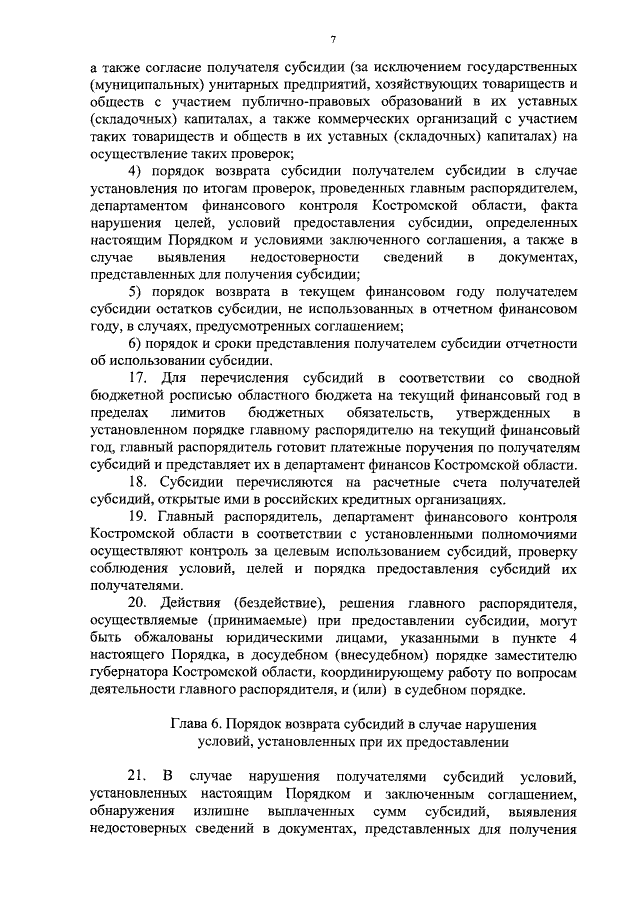 7

а также согласие получателя субсидии (за исключением государственных (муниципальных) унитарных предприятий, хозяйствующих товариществ и обществ с участием публично-правовых образований в их уставных (складочных) капиталах, а также коммерческих организаций с участием таких товариществ и обществ в их уставных (складочных) капиталах) на осуществление таких проверок;

4) порядок возврата субсидии получателем субсидии в случае установления по итогам проверок, проведенных главным распорядителем, департаментом финансового контроля Костромской области, факта нарушения целей, условий предоставления субсидии, определенных настоящим Порядком и условиями заключенного соглашения, а также в случае выявления недостоверности сведений в документах, представленных для получения субсидии;

5) порядок возврата в текущем финансовом году получателем субсидии остатков субсидии, не использованных в отчетном финансовом году, в случаях, предусмотренных соглашением;

6) порядок и сроки представления получателем субсидии отчетности об использовании субсидии.

17. Для перечисления субсидий в соответствии со сводной бюджетной росписью областного бюджета на текущий финансовый год в пределах лимитов бюджетных обязательств, утвержденных в установленном порядке главному распорядителю на текущий финансовый год, главный распорядитель готовит платежные поручения по получателям субсидий и представляет их в департамент финансов Костромской области.

18. Субсидии перечисляются на расчетные счета получателей субсидий, открытые ими в российских кредитных организациях.

19. Главный распорядитель, департамент финансового контроля Костромской области в соответствии с установленными полномочиями осуществляют контроль за целевым использованием субсидий, проверку соблюдения условий, целей и порядка предоставления субсидий их получателями.

20. Действия (бездействие), решения главного распорядителя, осуществляемые (принимаемые) при предоставлении субсидии, могут быть обжалованы юридическими лицами, указанными в пункте 4 настоящего Порядка, в досудебном (внесудебном) порядке заместителю губернатора Костромской области, координирующему работу по вопросам деятельности главного распорядителя, и (или) в судебном порядке.

Глава 6. Порядок возврата субсидий в случае нарушения условий, установленных при их предоставлении

21. В случае нарушения получателями субсидий условий, установленных настоящим Порядком и заключенным соглашением, обнаружения излишне выплаченных сумм субсидий, выявления недостоверных сведений в документах, представленных для получения